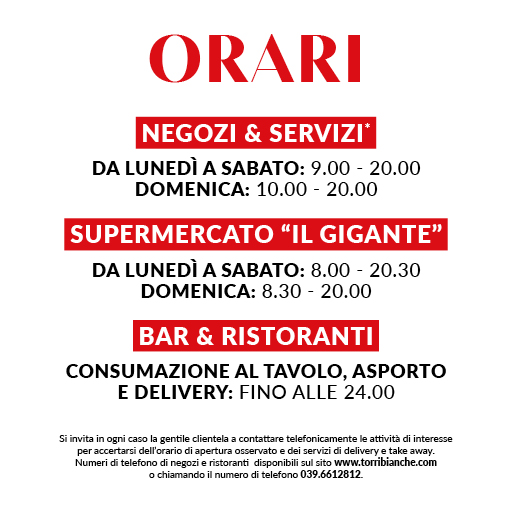 ORARI

NEGOZI & SERVIZI*

DA LUNEDÌ A SABATO: 9.00 - 20.00
DOMENICA: 10.00 - 20.00

SUPERMERCATO "IL GIGANTE"

DA LUNEDÌ A SABATO: 8.00 - 20.30
DOMENICA: 8.30 - 20.00

BAR & RISTORANTI

CONSUMAZIONE AL TAVOLO, ASPORTO E DELIVERY: FINO ALLE 24.00

Si invita in ogni caso la gentile clientela a contattare telefonicamente le attività di interesse per accertarsi dell'orario di apertura osservato e dei servizi di delivery e take away. Numeri di telefono di negozi e ristoranti disponibili sul sito www.torribianche.com o chiamando il numero di telefono 039.6612812.